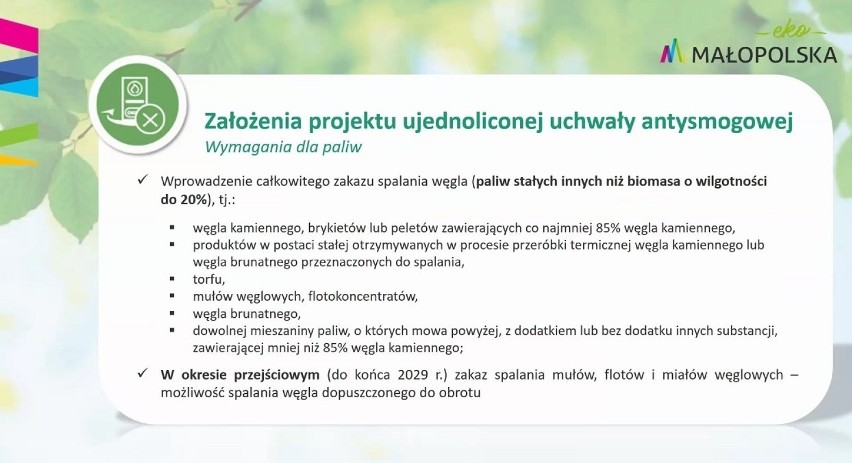 eko
MAŁOPOLSKA

Założenia projektu ujednoliconej uchwały antysmogowej
Wymagania dla paliw

✓ Wprowadzenie całkowitego zakazu spalania węgla (paliw stałych innych niż biomasa o wilgotności do 20%), tj.:

▪ węgla kamiennego, brykietów lub peletów zawierających co najmniej 85% węgla kamiennego,
▪ produktów w postaci stałej otrzymywanych w procesie przeróbki termicznej węgla kamiennego lub węgla brunatnego przeznaczonych do spalania,
▪ torfu,
▪ mułów węglowych, flotokoncentratów,
▪ węgla brunatnego,
▪ dowolnej mieszaniny paliw, o których mowa powyżej, z dodatkiem lub bez dodatku innych substancji, zawierającej mniej niż 85% węgla kamiennego;

✓ W okresie przejściowym (do końca 2029 r.) zakaz spalania mułów, flotów i miałów węglowych – możliwość spalania węgla dopuszczonego do obrotu